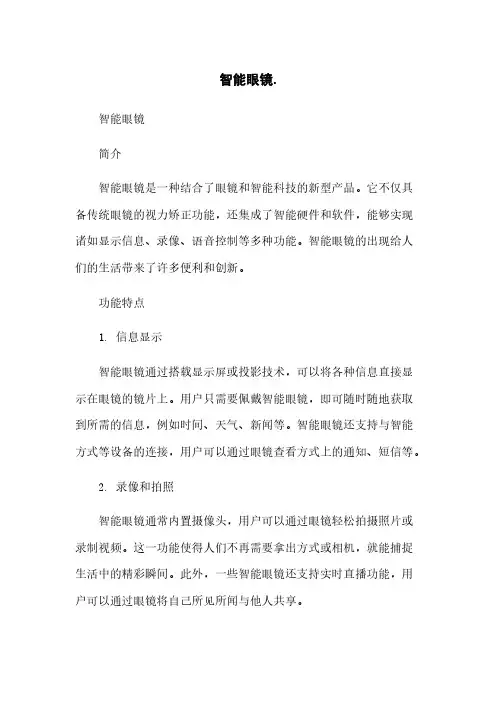 智能眼镜.

智能眼镜

简介

智能眼镜是一种结合了眼镜和智能科技的新型产品。它不仅具备传统眼镜的视力矫正功能，还集成了智能硬件和软件，能够实现诸如显示信息、录像、语音控制等多种功能。智能眼镜的出现给人们的生活带来了许多便利和创新。

功能特点

1. 信息显示

智能眼镜通过搭载显示屏或投影技术，可以将各种信息直接显示在眼镜的镜片上。用户只需要佩戴智能眼镜，即可随时随地获取到所需的信息，例如时间、天气、新闻等。智能眼镜还支持与智能方式等设备的连接，用户可以通过眼镜查看方式上的通知、短信等。

2. 录像和拍照

智能眼镜通常内置摄像头，用户可以通过眼镜轻松拍摄照片或录制视频。这一功能使得人们不再需要拿出方式或相机，就能捕捉生活中的精彩瞬间。此外，一些智能眼镜还支持实时直播功能，用户可以通过眼镜将自己所见所闻与他人共享。